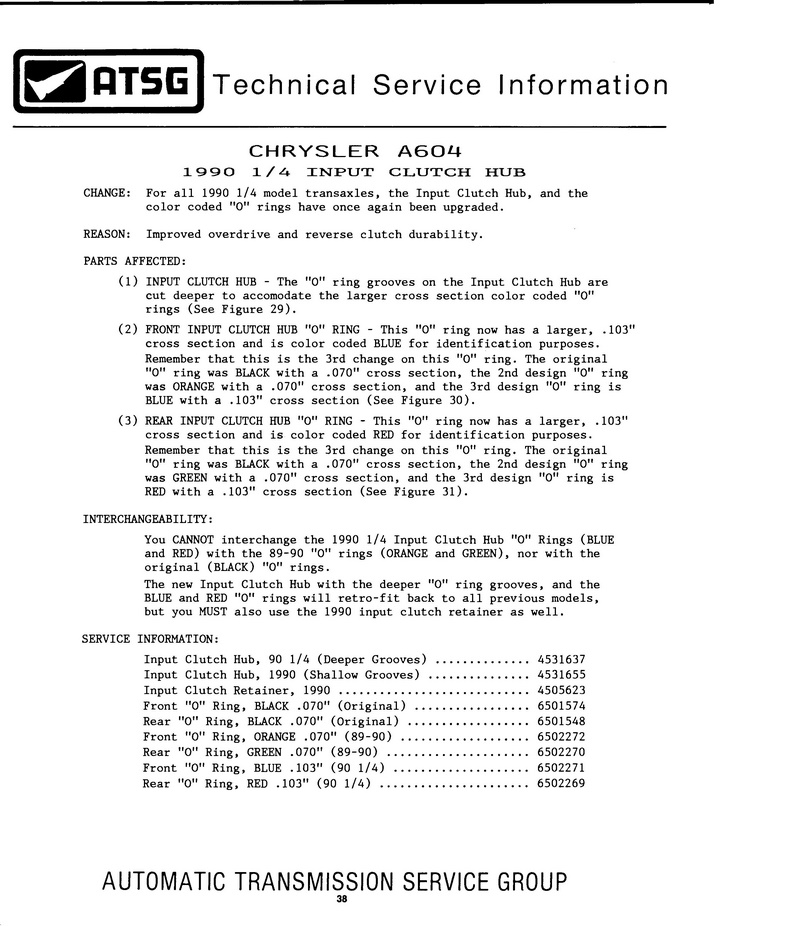 ATSG Technical Service Information

CHRYSLER A604

1990 1/4 INPUT CLUTCH HUB

CHANGE: For all 1990 1/4 model transaxles, the Input Clutch Hub, and the color coded "O" rings have once again been upgraded.

REASON: Improved overdrive and reverse clutch durability.

PARTS AFFECTED:

(1) INPUT CLUTCH HUB - The "O" ring grooves on the Input Clutch Hub are cut deeper to accomodate the larger cross section color coded "O" rings (See Figure 29).

(2) FRONT INPUT CLUTCH HUB "O" RING - This "O" ring now has a larger, .103" cross section and is color coded BLUE for identification purposes. Remember that this is the 3rd change on this "O" ring. The original "O" ring was BLACK with a .070" cross section, the 2nd design "O" ring was ORANGE with a .070" cross section, and the 3rd design "O" ring is BLUE with a .103" cross section (See Figure 30).

(3) REAR INPUT CLUTCH HUB "O" RING - This "O" ring now has a larger, .103" cross section and is color coded RED for identification purposes. Remember that this is the 3rd change on this "O" ring. The original "O" ring was BLACK with a .070" cross section, the 2nd design "O" ring was GREEN with a .070" cross section, and the 3rd design "O" ring is RED with a .103" cross section (See Figure 31).

INTERCHANGEABILITY:

You CANNOT interchange the 1990 1/4 Input Clutch Hub "O" Rings (BLUE and RED) with the 89-90 "O" rings (ORANGE and GREEN), nor with the original (BLACK) "O" rings.
The new Input Clutch Hub with the deeper "O" ring grooves, and the BLUE and RED "O" rings will retro-fit back to all previous models, but you MUST also use the 1990 input clutch retainer as well.

SERVICE INFORMATION:

Input Clutch Hub, 90 1/4 (Deeper Grooves) ............. 4531637
Input Clutch Hub, 1990 (Shallow Grooves) .............. 4531655
Input Clutch Retainer, 1990 ........................... 4505623
Front "O" Ring, BLACK .070" (Original) ................ 6501574
Rear "O" Ring, BLACK .070" (Original) ................. 6501548
Front "O" Ring, ORANGE .070" (89-90) .................. 6502272
Rear "O" Ring, GREEN .070" (89-90) .................... 6502270
Front "O" Ring, BLUE .103" (90 1/4) ................... 6502271
Rear "O" Ring, RED .103" (90 1/4) ..................... 6502269

AUTOMATIC TRANSMISSION SERVICE GROUP
38